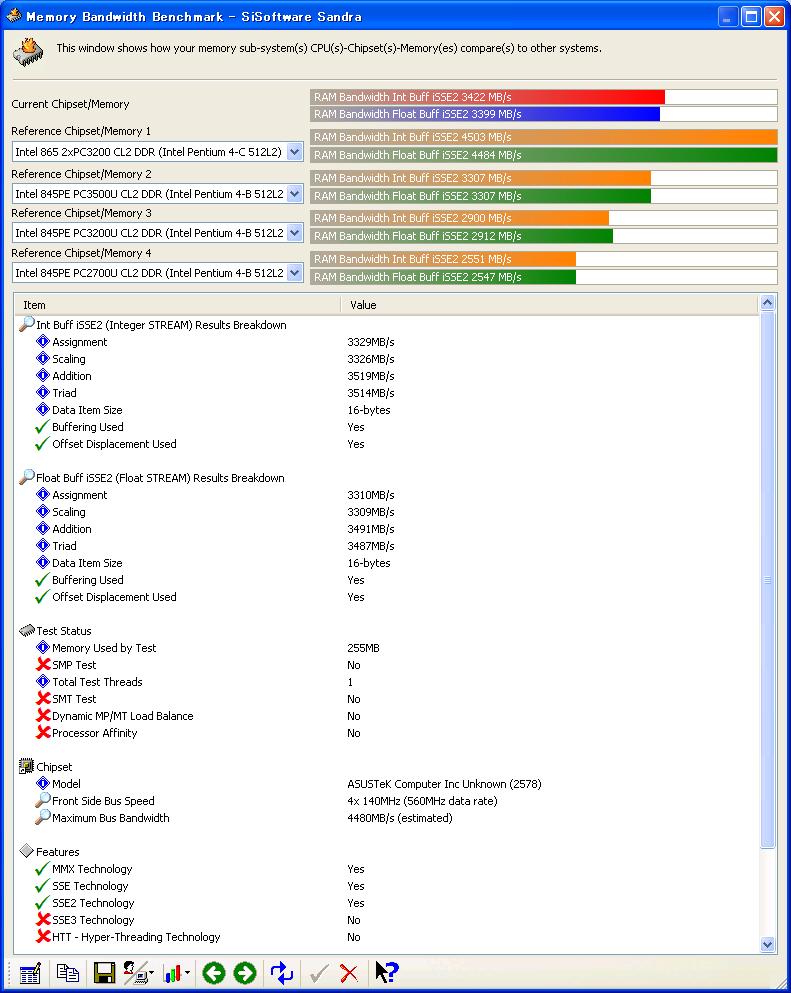 Memory Bandwidth Benchmark - SiSoftware Sandra

This window shows how your memory sub-system(s) CPU(s)-Chipset(s)-Memory(es) compare(s) to other systems.

Current Chipset/Memory
RAM Bandwidth Int Buff iSSE2 3422 MB/s
RAM Bandwidth Float Buff iSSE2 3399 MB/s

Reference Chipset/Memory 1
Intel 865 2xPC3200 CL2 DDR (Intel Pentium 4-C 512L2)
RAM Bandwidth Int Buff iSSE2 4503 MB/s
RAM Bandwidth Float Buff iSSE2 4484 MB/s

Reference Chipset/Memory 2
Intel 845PE PC3500U CL2 DDR (Intel Pentium 4-B 512L2
RAM Bandwidth Int Buff iSSE2 3307 MB/s
RAM Bandwidth Float Buff iSSE2 3307 MB/s

Reference Chipset/Memory 3
Intel 845PE PC3200U CL2 DDR (Intel Pentium 4-B 512L2
RAM Bandwidth Int Buff iSSE2 2900 MB/s
RAM Bandwidth Float Buff iSSE2 2912 MB/s

Reference Chipset/Memory 4
Intel 845PE PC2700U CL2 DDR (Intel Pentium 4-B 512L2
RAM Bandwidth Int Buff iSSE2 2551 MB/s
RAM Bandwidth Float Buff iSSE2 2547 MB/s

| Item | Value |
|---|---|
| Int Buff iSSE2 (Integer STREAM) Results Breakdown | |
| Assignment | 3329MB/s |
| Scaling | 3326MB/s |
| Addition | 3519MB/s |
| Triad | 3514MB/s |
| Data Item Size | 16-bytes |
| Buffering Used | Yes |
| Offset Displacement Used | Yes |
| Float Buff iSSE2 (Float STREAM) Results Breakdown | |
| Assignment | 3310MB/s |
| Scaling | 3309MB/s |
| Addition | 3491MB/s |
| Triad | 3487MB/s |
| Data Item Size | 16-bytes |
| Buffering Used | Yes |
| Offset Displacement Used | Yes |
| Test Status | |
| Memory Used by Test | 255MB |
| SMP Test | No |
| Total Test Threads | 1 |
| SMT Test | No |
| Dynamic MP/MT Load Balance | No |
| Processor Affinity | No |
| Chipset | |
| Model | ASUSTeK Computer Inc Unknown (2578) |
| Front Side Bus Speed | 4x 140MHz (560MHz data rate) |
| Maximum Bus Bandwidth | 4480MB/s (estimated) |
| Features | |
| MMX Technology | Yes |
| SSE Technology | Yes |
| SSE2 Technology | Yes |
| SSE3 Technology | No |
| HTT - Hyper-Threading Technology | No |